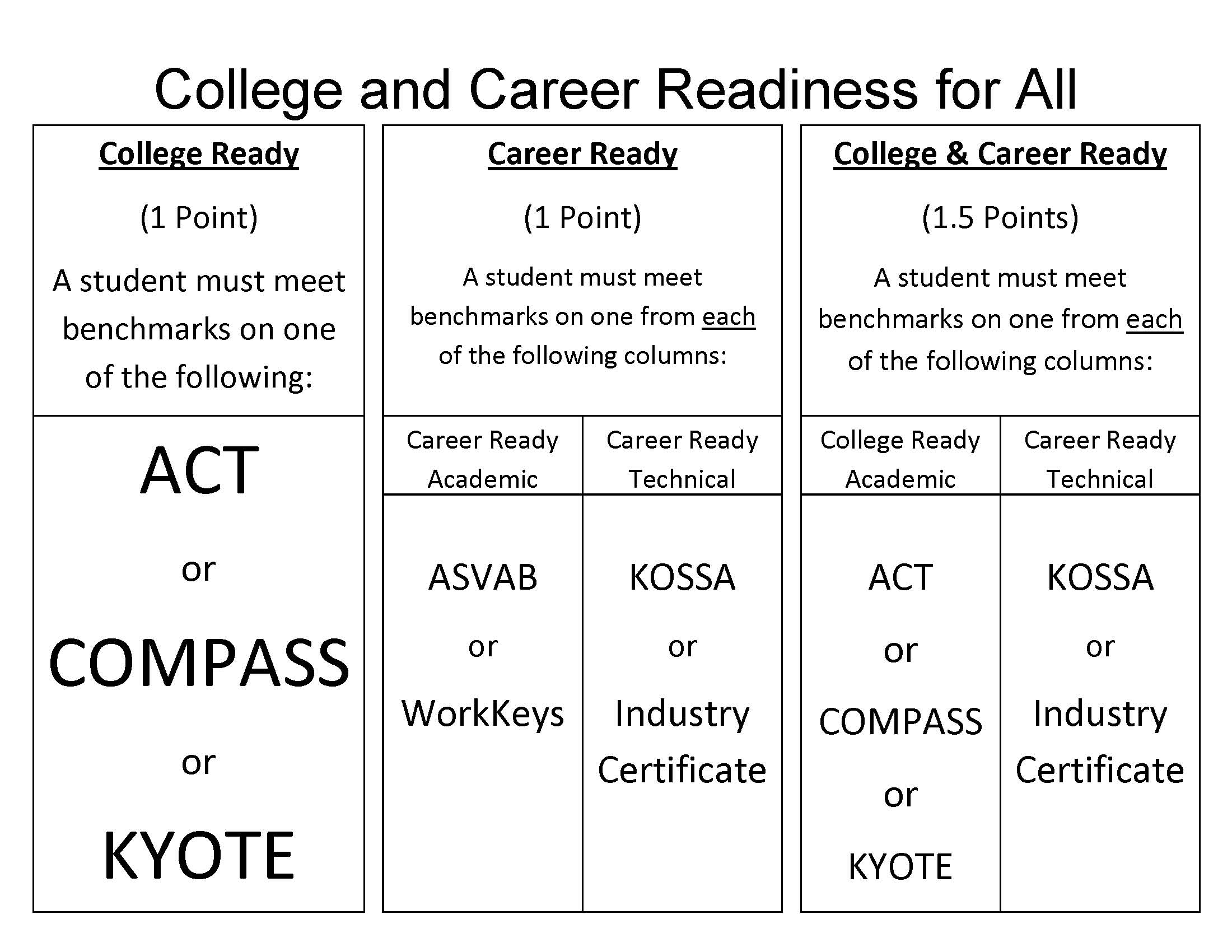 College and Career Readiness for All

College Ready

(1 Point)

A student must meet benchmarks on one of the following:

ACT

or

COMPASS

or

KYOTE

Career Ready

(1 Point)

A student must meet benchmarks on one from each of the following columns:

| Career Ready Academic | Career Ready Technical |
|---|---|
| ASVAB or WorkKeys | KOSSA or Industry Certificate |

College & Career Ready

(1.5 Points)

A student must meet benchmarks on one from each of the following columns:

| College Ready Academic | Career Ready Technical |
|---|---|
| ACT or COMPASS or KYOTE | KOSSA or Industry Certificate |